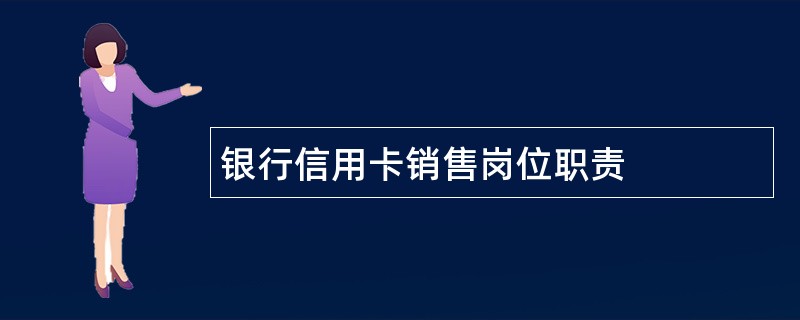 银行信用卡销售岗位职责